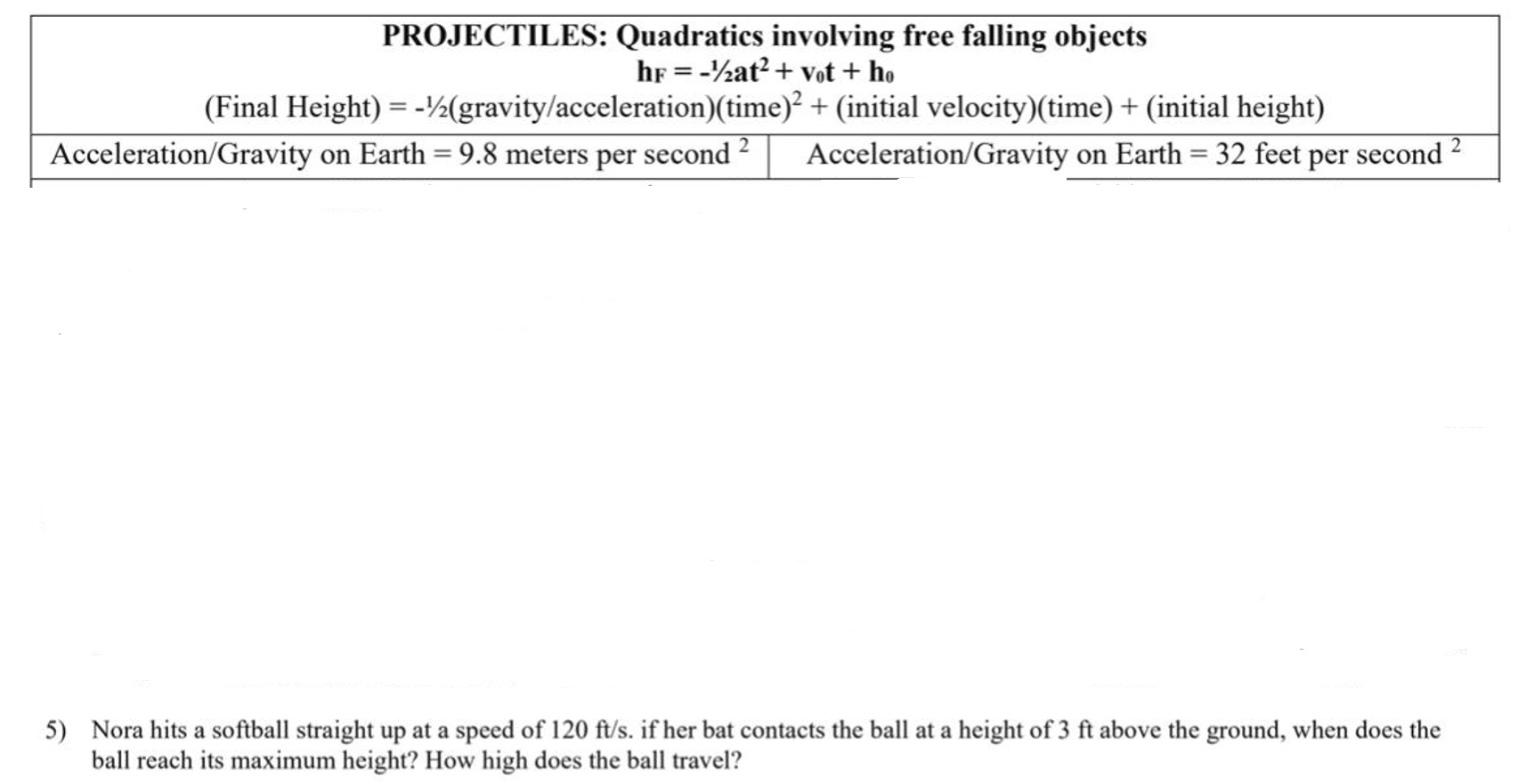 PROJECTILES: Quadratics involving free falling objects
$h_F = -\frac{1}{2}at^2 + v_0t + h_0$
(Final Height) = -½(gravity/acceleration)(time)$^2$ + (initial velocity)(time) + (initial height)

| Acceleration/Gravity on Earth = 9.8 meters per second $^2$ | Acceleration/Gravity on Earth = 32 feet per second $^2$ |
|---|---|

5) Nora hits a softball straight up at a speed of 120 ft/s. if her bat contacts the ball at a height of 3 ft above the ground, when does the ball reach its maximum height? How high does the ball travel?